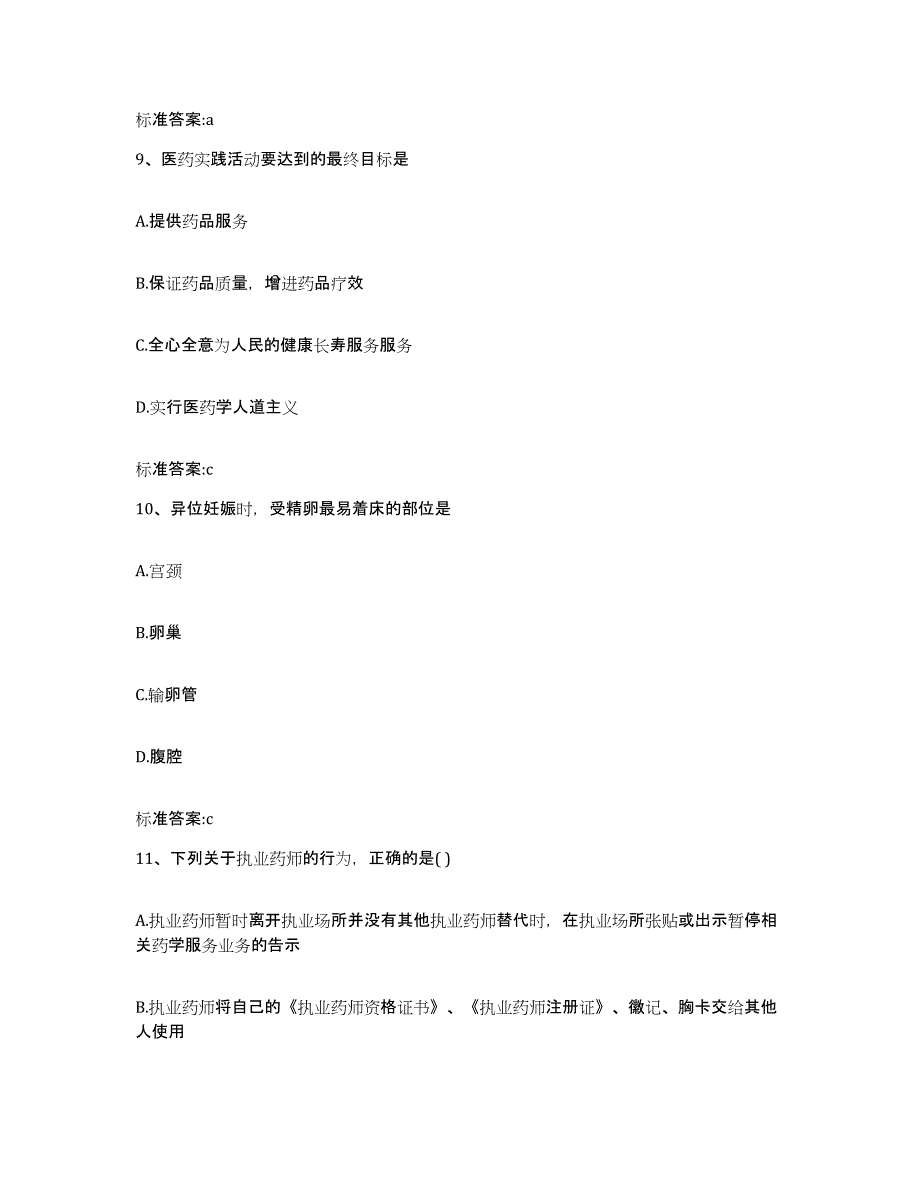 标准答案:a

9、医药实践活动要达到的最终目标是

A.提供药品服务

B.保证药品质量，增进药品疗效

C.全心全意为人民的健康长寿服务服务

D.实行医药学人道主义

标准答案:c

10、异位妊娠时，受精卵最易着床的部位是

A.宫颈

B.卵巢

C.输卵管

D.腹腔

标准答案:c

11、下列关于执业药师的行为，正确的是( )

A.执业药师暂时离开执业场所并没有其他执业药师替代时，在执业场所张贴或出示暂停相关药学服务业务的告示

B.执业药师将自己的《执业药师资格证书》、《执业药师注册证》、徽记、胸卡交给其他人使用